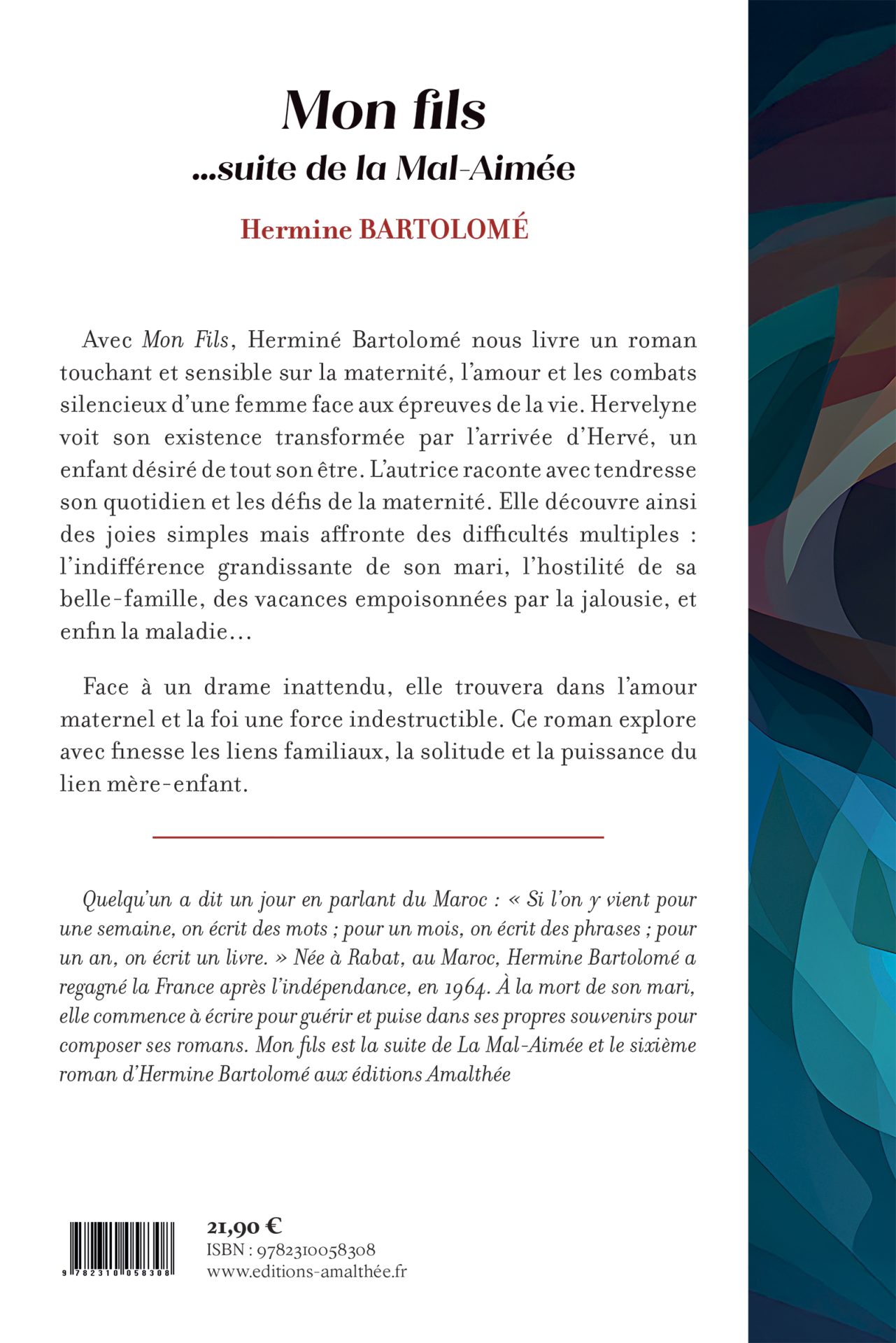 Mon fils
...suite de la Mal-Aimée

Hermine BARTOLOMÉ

Avec Mon Fils, Herminé Bartolomé nous livre un roman touchant et sensible sur la maternité, l'amour et les combats silencieux d'une femme face aux épreuves de la vie. Hervelyne voit son existence transformée par l'arrivée d'Hervé, un enfant désiré de tout son être. L'autrice raconte avec tendresse son quotidien et les défis de la maternité. Elle découvre ainsi des joies simples mais affronte des difficultés multiples : l'indifférence grandissante de son mari, l'hostilité de sa belle-famille, des vacances empoisonnées par la jalousie, et enfin la maladie…

Face à un drame inattendu, elle trouvera dans l'amour maternel et la foi une force indestructible. Ce roman explore avec finesse les liens familiaux, la solitude et la puissance du lien mère-enfant.

Quelqu'un a dit un jour en parlant du Maroc : « Si l'on y vient pour une semaine, on écrit des mots ; pour un mois, on écrit des phrases ; pour un an, on écrit un livre. » Née à Rabat, au Maroc, Hermine Bartolomé a regagné la France après l'indépendance, en 1964. À la mort de son mari, elle commence à écrire pour guérir et puise dans ses propres souvenirs pour composer ses romans. Mon fils est la suite de La Mal-Aimée et le sixième roman d'Hermine Bartolomé aux éditions Amalthée

9 782310 058308

21,90 €
ISBN : 9782310058308
www.editions-amalthée.fr